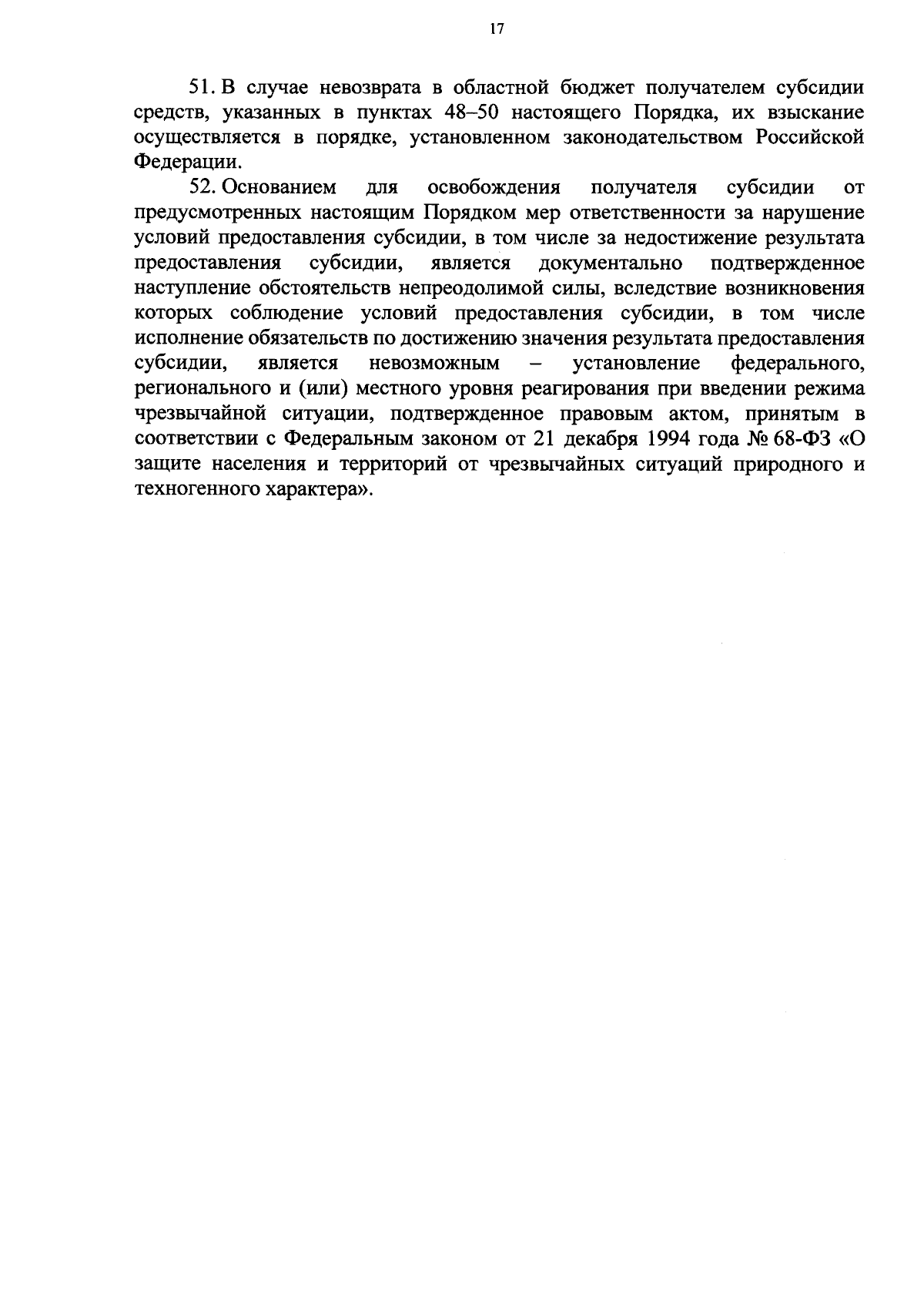 17

51. В случае невозврата в областной бюджет получателем субсидии средств, указанных в пунктах 48–50 настоящего Порядка, их взыскание осуществляется в порядке, установленном законодательством Российской Федерации.

52. Основанием для освобождения получателя субсидии от предусмотренных настоящим Порядком мер ответственности за нарушение условий предоставления субсидии, в том числе за недостижение результата предоставления субсидии, является документально подтвержденное наступление обстоятельств непреодолимой силы, вследствие возникновения которых соблюдение условий предоставления субсидии, в том числе исполнение обязательств по достижению значения результата предоставления субсидии, является невозможным – установление федерального, регионального и (или) местного уровня реагирования при введении режима чрезвычайной ситуации, подтвержденное правовым актом, принятым в соответствии с Федеральным законом от 21 декабря 1994 года № 68-ФЗ «О защите населения и территорий от чрезвычайных ситуаций природного и техногенного характера».